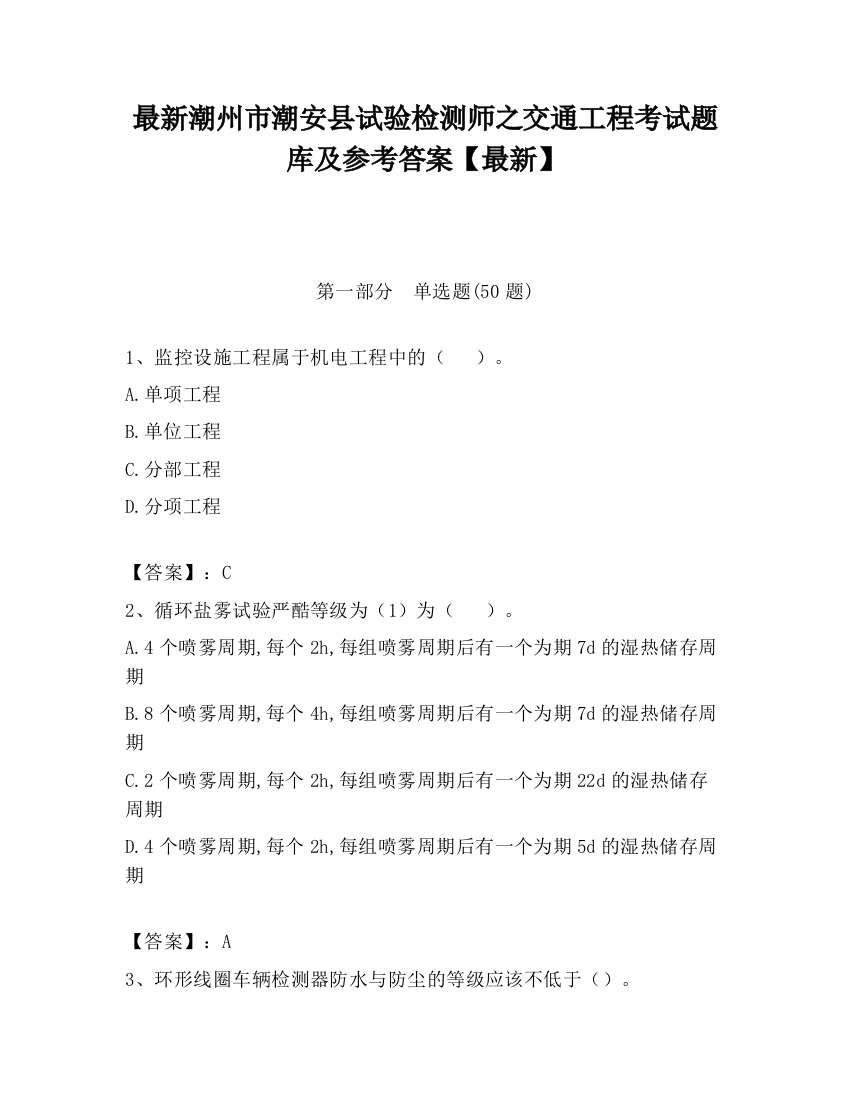 最新潮州市潮安县试验检测师之交通工程考试题库及参考答案【最新】

第一部分　单选题(50 题)

1、监控设施工程属于机电工程中的（　　）。

A.单项工程

B.单位工程

C.分部工程

D.分项工程

【答案】：C

2、循环盐雾试验严酷等级为（1）为（　　）。

A.4 个喷雾周期,每个 2h,每组喷雾周期后有一个为期 7d 的湿热储存周期

B.8 个喷雾周期,每个 4h,每组喷雾周期后有一个为期 7d 的湿热储存周期

C.2 个喷雾周期,每个 2h,每组喷雾周期后有一个为期 22d 的湿热储存周期

D.4 个喷雾周期,每个 2h,每组喷雾周期后有一个为期 5d 的湿热储存周期

【答案】：A

3、环形线圈车辆检测器防水与防尘的等级应该不低于（）。